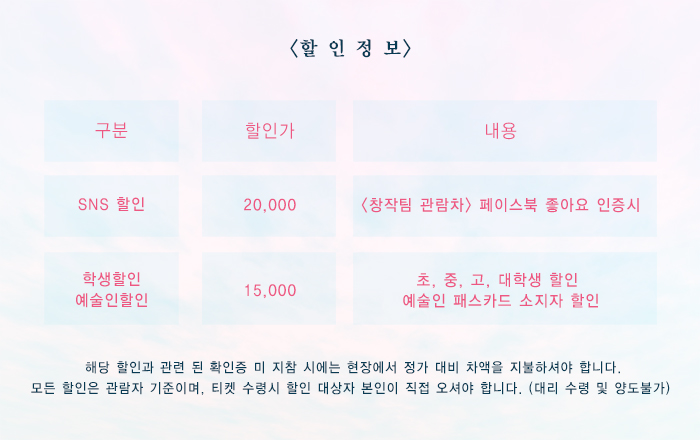 〈할 인 정 보〉

| 구분 | 할인가 | 내용 |
|---|---|---|
| SNS 할인 | 20,000 | 〈창작팀 관람차〉 페이스북 좋아요 인증시 |
| 학생할인 예술인할인 | 15,000 | 초, 중, 고, 대학생 할인 예술인 패스카드 소지자 할인 |

해당 할인과 관련 된 확인증 미 지참 시에는 현장에서 정가 대비 차액을 지불하셔야 합니다.
모든 할인은 관람자 기준이며, 티켓 수령시 할인 대상자 본인이 직접 오셔야 합니다. (대리 수령 및 양도불가)